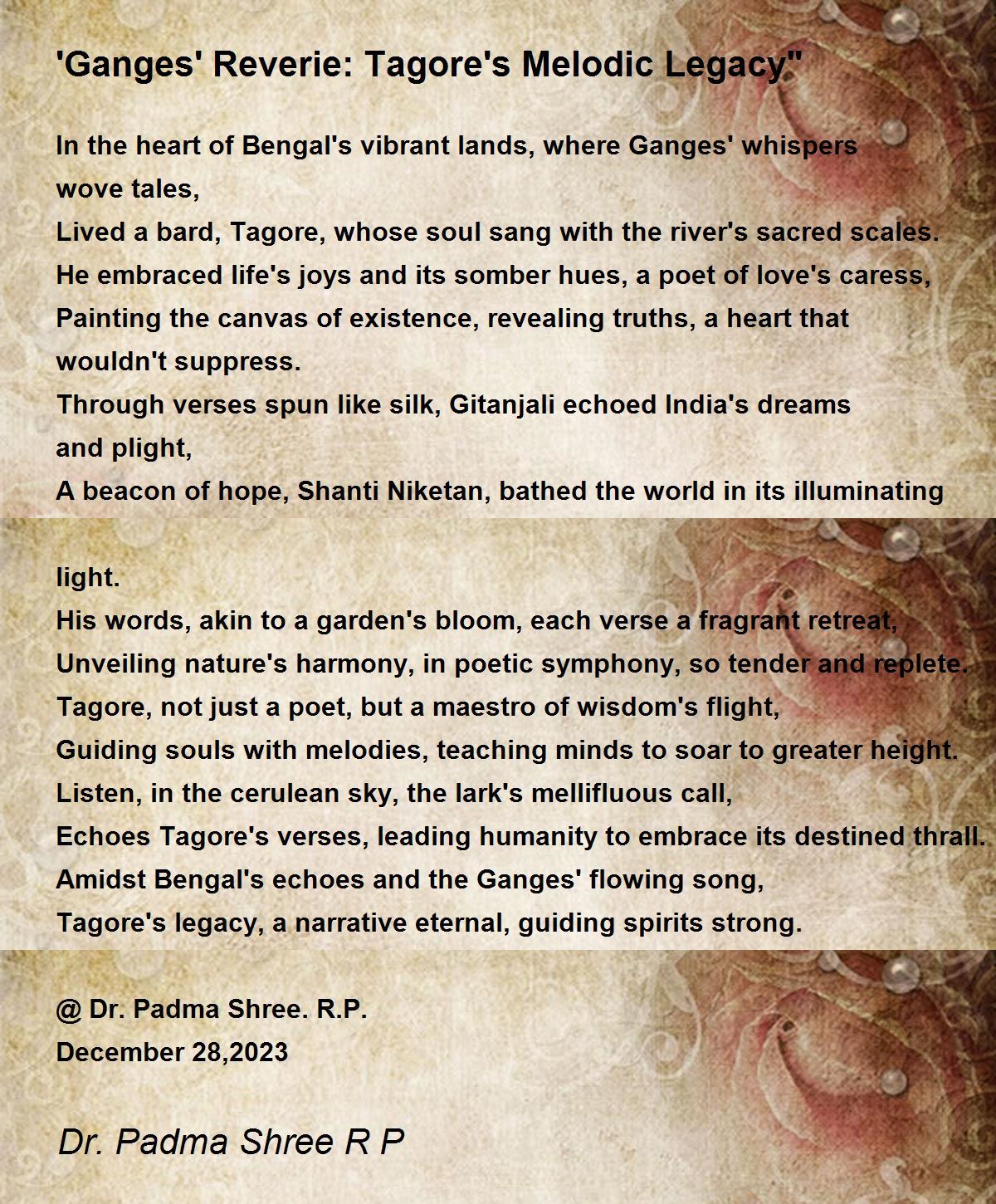 'Ganges' Reverie: Tagore's Melodic Legacy"

In the heart of Bengal's vibrant lands, where Ganges' whispers wove tales,
Lived a bard, Tagore, whose soul sang with the river's sacred scales.
He embraced life's joys and its somber hues, a poet of love's caress,
Painting the canvas of existence, revealing truths, a heart that wouldn't suppress.
Through verses spun like silk, Gitanjali echoed India's dreams and plight,
A beacon of hope, Shanti Niketan, bathed the world in its illuminating

light.
His words, akin to a garden's bloom, each verse a fragrant retreat,
Unveiling nature's harmony, in poetic symphony, so tender and replete.
Tagore, not just a poet, but a maestro of wisdom's flight,
Guiding souls with melodies, teaching minds to soar to greater height.
Listen, in the cerulean sky, the lark's mellifluous call,
Echoes Tagore's verses, leading humanity to embrace its destined thrall.
Amidst Bengal's echoes and the Ganges' flowing song,
Tagore's legacy, a narrative eternal, guiding spirits strong.

@ Dr. Padma Shree. R.P.
December 28,2023

Dr. Padma Shree R P